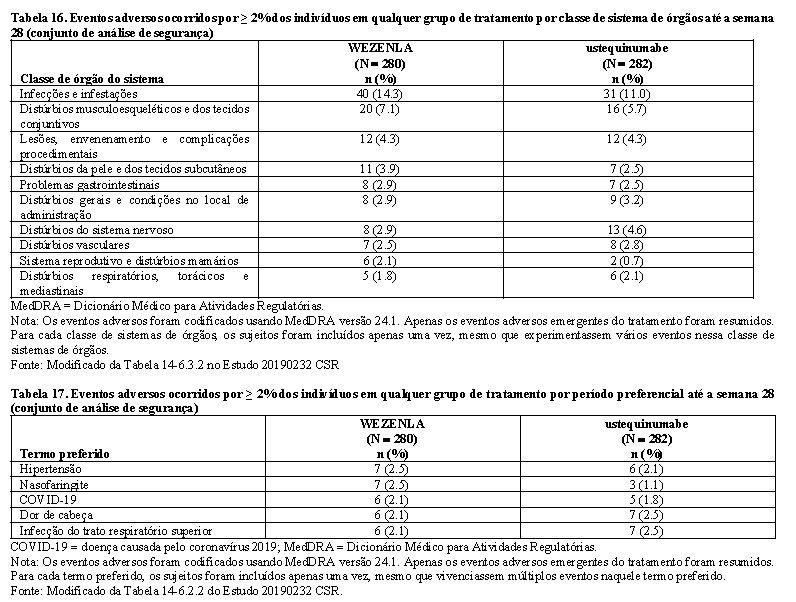 **Tabela 16. Eventos adversos ocorridos por ≥ 2% dos indivíduos em qualquer grupo de tratamento por classe de sistema de órgãos até a semana 28 (conjunto de análise de segurança)**

| Classe de órgão do sistema | WEZENLA (N = 280) n (%) | ustequinumabe (N = 282) n (%) |
|---|---|---|
| Infecções e infestações | 40 (14.3) | 31 (11.0) |
| Distúrbios musculoesqueléticos e dos tecidos conjuntivos | 20 (7.1) | 16 (5.7) |
| Lesões, envenenamento e complicações procedimentais | 12 (4.3) | 12 (4.3) |
| Distúrbios da pele e dos tecidos subcutâneos | 11 (3.9) | 7 (2.5) |
| Problemas gastrointestinais | 8 (2.9) | 7 (2.5) |
| Distúrbios gerais e condições no local de administração | 8 (2.9) | 9 (3.2) |
| Distúrbios do sistema nervoso | 8 (2.9) | 13 (4.6) |
| Distúrbios vasculares | 7 (2.5) | 8 (2.8) |
| Sistema reprodutivo e distúrbios mamários | 6 (2.1) | 2 (0.7) |
| Distúrbios respiratórios, torácicos e mediastinais | 5 (1.8) | 6 (2.1) |

MedDRA = Dicionário Médico para Atividades Regulatórias.
Nota: Os eventos adversos foram codificados usando MedDRA versão 24.1. Apenas os eventos adversos emergentes do tratamento foram resumidos. Para cada classe de sistemas de órgãos, os sujeitos foram incluídos apenas uma vez, mesmo que experimentassem vários eventos nessa classe de sistemas de órgãos.
Fonte: Modificado da Tabela 14-6.3.2 no Estudo 20190232 CSR

**Tabela 17. Eventos adversos ocorridos por ≥ 2% dos indivíduos em qualquer grupo de tratamento por período preferencial até a semana 28 (conjunto de análise de segurança)**

| Termo preferido | WEZENLA (N = 280) n (%) | ustequinumabe (N = 282) n (%) |
|---|---|---|
| Hipertensão | 7 (2.5) | 6 (2.1) |
| Nasofaringite | 7 (2.5) | 3 (1.1) |
| COVID-19 | 6 (2.1) | 5 (1.8) |
| Dor de cabeça | 6 (2.1) | 7 (2.5) |
| Infecção do trato respiratório superior | 6 (2.1) | 7 (2.5) |

COVID-19 = doença causada pelo coronavírus 2019; MedDRA = Dicionário Médico para Atividades Regulatórias.
Nota: Os eventos adversos foram codificados usando MedDRA versão 24.1. Apenas os eventos adversos emergentes do tratamento foram resumidos. Para cada termo preferido, os sujeitos foram incluídos apenas uma vez, mesmo que vivenciassem múltiplos eventos naquele termo preferido.
Fonte: Modificado da Tabela 14-6.2.2 do Estudo 20190232 CSR.